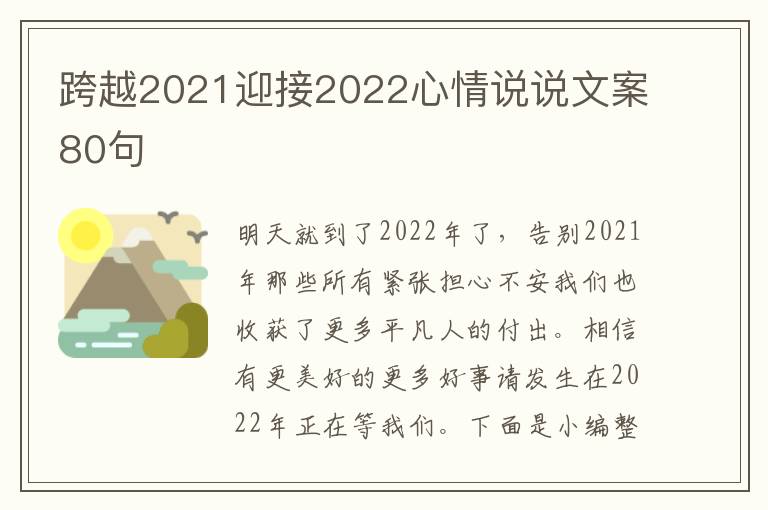 跨越2021迎接2022心情说说文案80句

明天就到了2022年了，告别2021年那些所有紧张担心不安我们也收获了更多平凡人的付出。相信有更美好的更多好事请发生在2022年正在等我们。下面是小编整